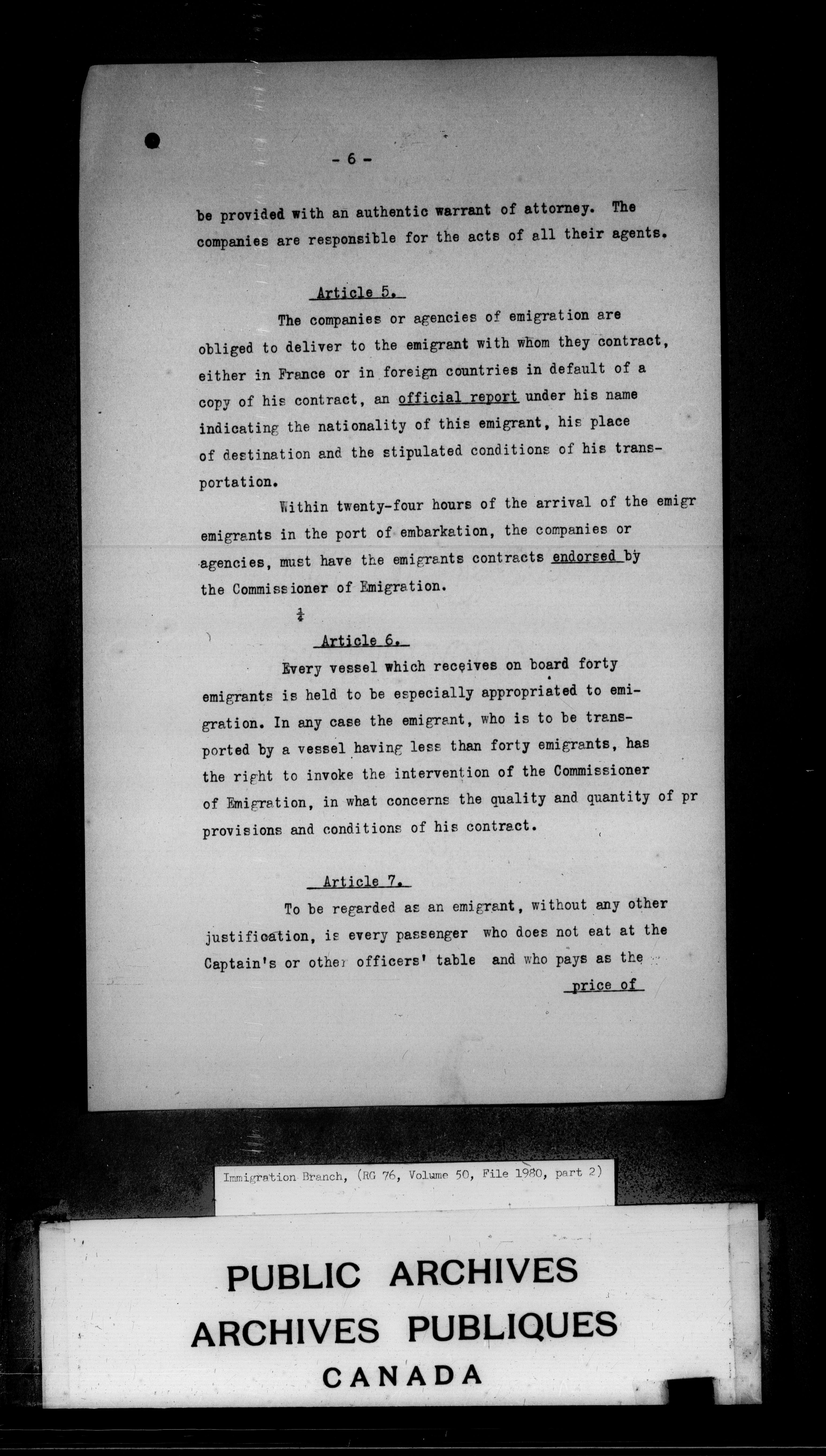 - 6 -

be provided with an authentic warrant of attorney. The companies are responsible for the acts of all their agents.

Article 5.

The companies or agencies of emigration are obliged to deliver to the emigrant with whom they contract, either in France or in foreign countries in default of a copy of his contract, an official report under his name indicating the nationality of this emigrant, his place of destination and the stipulated conditions of his transportation.

Within twenty-four hours of the arrival of the emigr emigrants in the port of embarkation, the companies or agencies, must have the emigrants contracts endorsed by the Commissioner of Emigration.

$\frac{1}{4}$

Article 6.

Every vessel which receives on board forty emigrants is held to be especially appropriated to emigration. In any case the emigrant, who is to be transported by a vessel having less than forty emigrants, has the right to invoke the intervention of the Commissioner of Emigration, in what concerns the quality and quantity of pr provisions and conditions of his contract.

Article 7.

To be regarded as an emigrant, without any other justification, is every passenger who does not eat at the Captain's or other officers' table and who pays as the

price of

Immigration Branch, (RG 76, Volume 50, File 1980, part 2)

PUBLIC ARCHIVES
ARCHIVES PUBLIQUES
CANADA